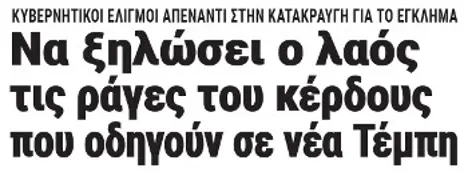 ΚΥΒΕΡΝΗΤΙΚΟΙ ΕΛΙΓΜΟΙ ΑΠΕΝΑΝΤΙ ΣΤΗΝ ΚΑΤΑΚΡΑΥΓΗ ΓΙΑ ΤΟ ΕΓΚΛΗΜΑ

Να ξηλώσει ο λαός τις ράγες του κέρδους που οδηγούν σε νέα Τέμπη